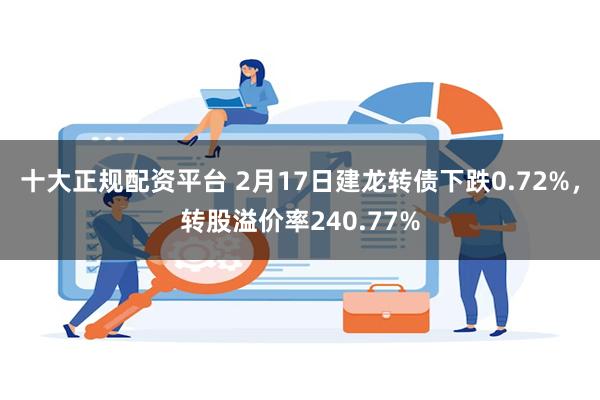 十大正规配资平台 2月17日建龙转债下跌0.72%，转股溢价率240.77%